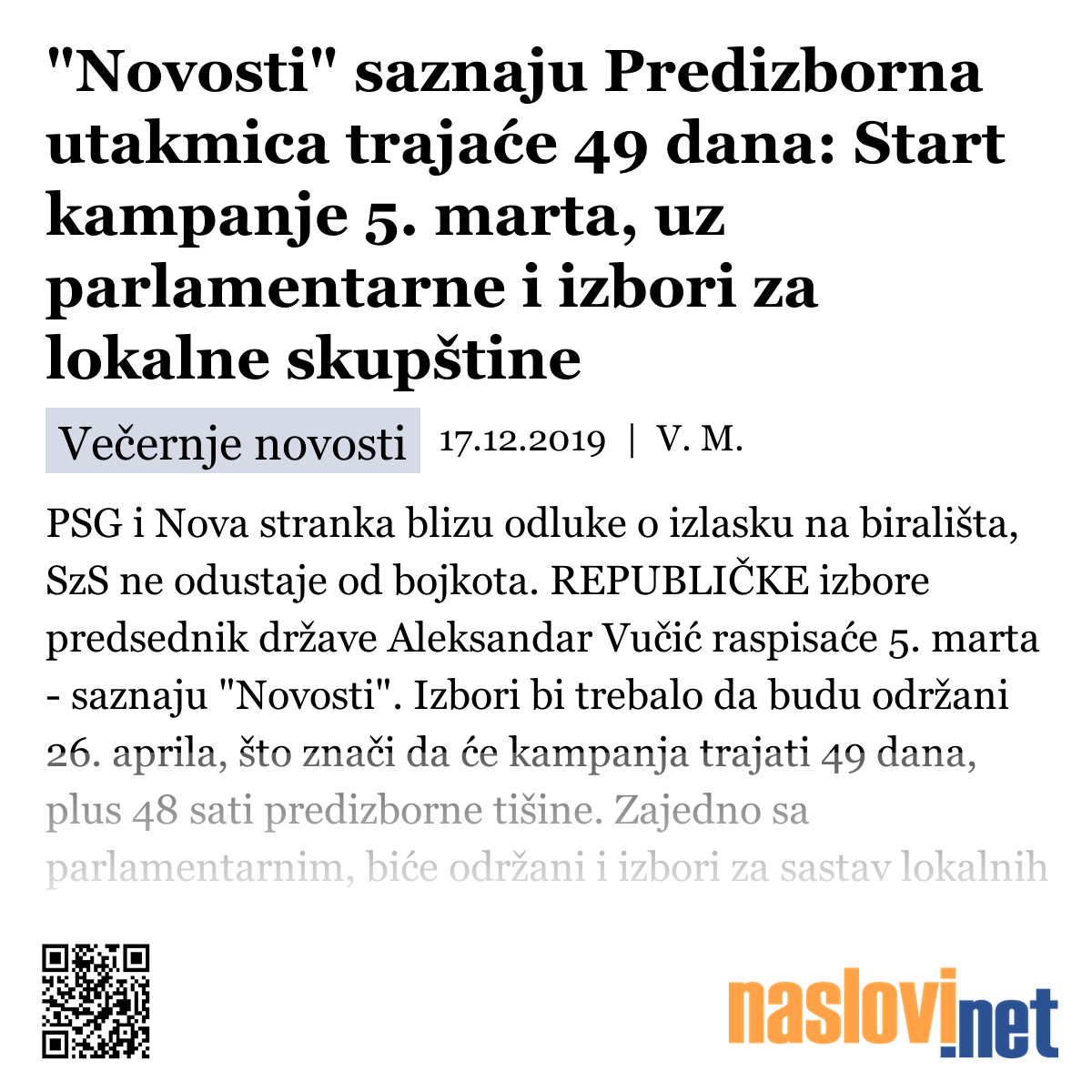 "Novosti" saznaju Predizborna utakmica trajaće 49 dana: Start kampanje 5. marta, uz parlamentarne i izbori za lokalne skupštine

Večernje novosti 17.12.2019 | V. M.

PSG i Nova stranka blizu odluke o izlasku na birališta, SzS ne odustaje od bojkota. REPUBLIČKE izbore predsednik države Aleksandar Vučić raspisaće 5. marta - saznaju "Novosti". Izbori bi trebalo da budu održani 26. aprila, što znači da će kampanja trajati 49 dana, plus 48 sati predizborne tišine. Zajedno sa parlamentarnim, biće održani i izbori za sastav lokalnih

naslovi.net